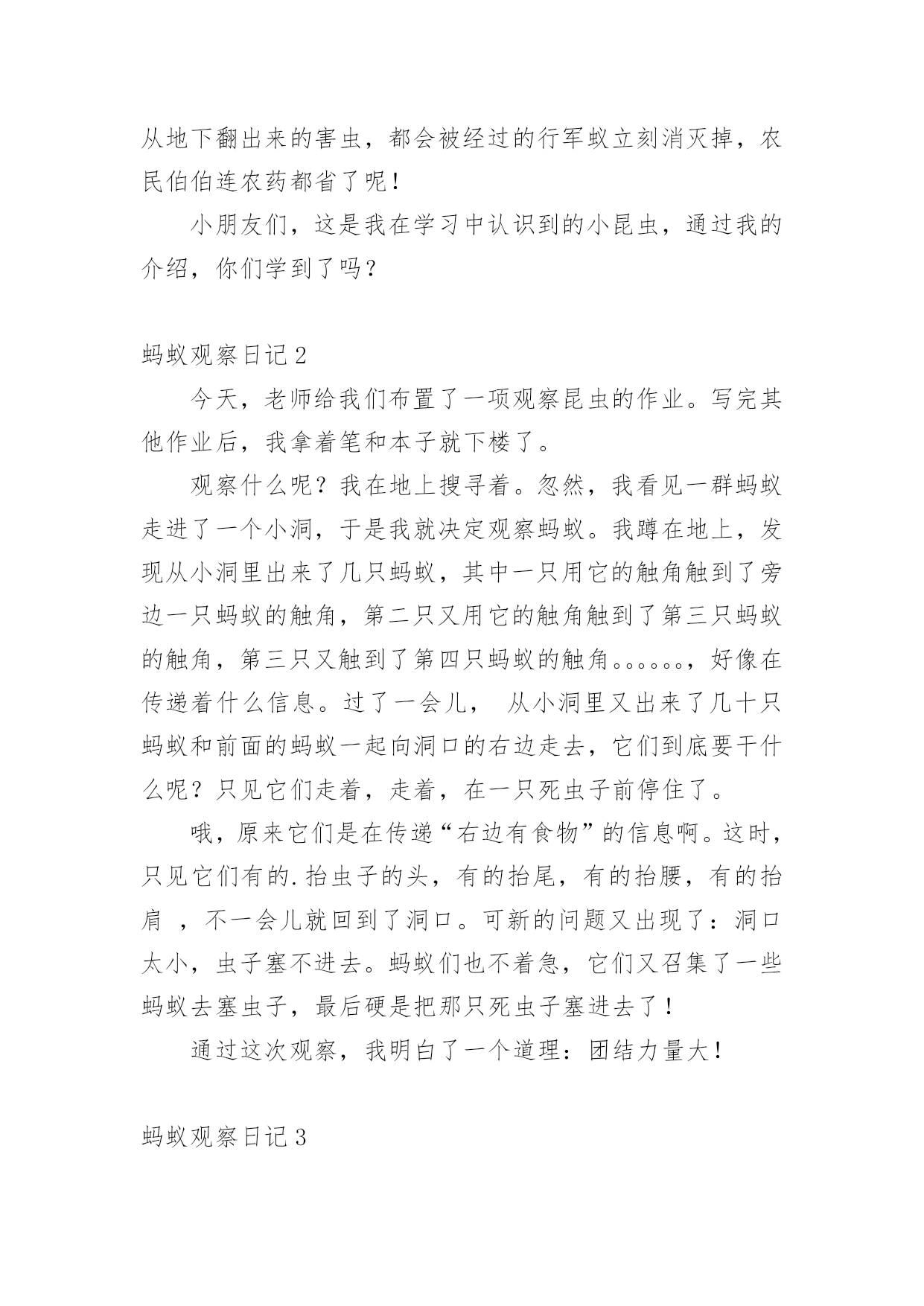 从地下翻出来的害虫，都会被经过的行军蚁立刻消灭掉，农民伯伯连农药都省了呢！

小朋友们，这是我在学习中认识到的小昆虫，通过我的介绍，你们学到了吗？

蚂蚁观察日记2

今天，老师给我们布置了一项观察昆虫的作业。写完其他作业后，我拿着笔和本子就下楼了。

观察什么呢？我在地上搜寻着。忽然，我看见一群蚂蚁走进了一个小洞，于是我就决定观察蚂蚁。我蹲在地上，发现从小洞里出来了几只蚂蚁，其中一只用它的触角触到了旁边一只蚂蚁的触角，第二只又用它的触角触到了第三只蚂蚁的触角，第三只又触到了第四只蚂蚁的触角。。。。。。，好像在传递着什么信息。过了一会儿， 从小洞里又出来了几十只蚂蚁和前面的蚂蚁一起向洞口的右边走去，它们到底要干什么呢？只见它们走着，走着，在一只死虫子前停住了。

哦，原来它们是在传递“右边有食物”的信息啊。这时，只见它们有的.抬虫子的头，有的抬尾，有的抬腰，有的抬肩 ，不一会儿就回到了洞口。可新的问题又出现了：洞口太小，虫子塞不进去。蚂蚁们也不着急，它们又召集了一些蚂蚁去塞虫子，最后硬是把那只死虫子塞进去了！

通过这次观察，我明白了一个道理：团结力量大！

蚂蚁观察日记3